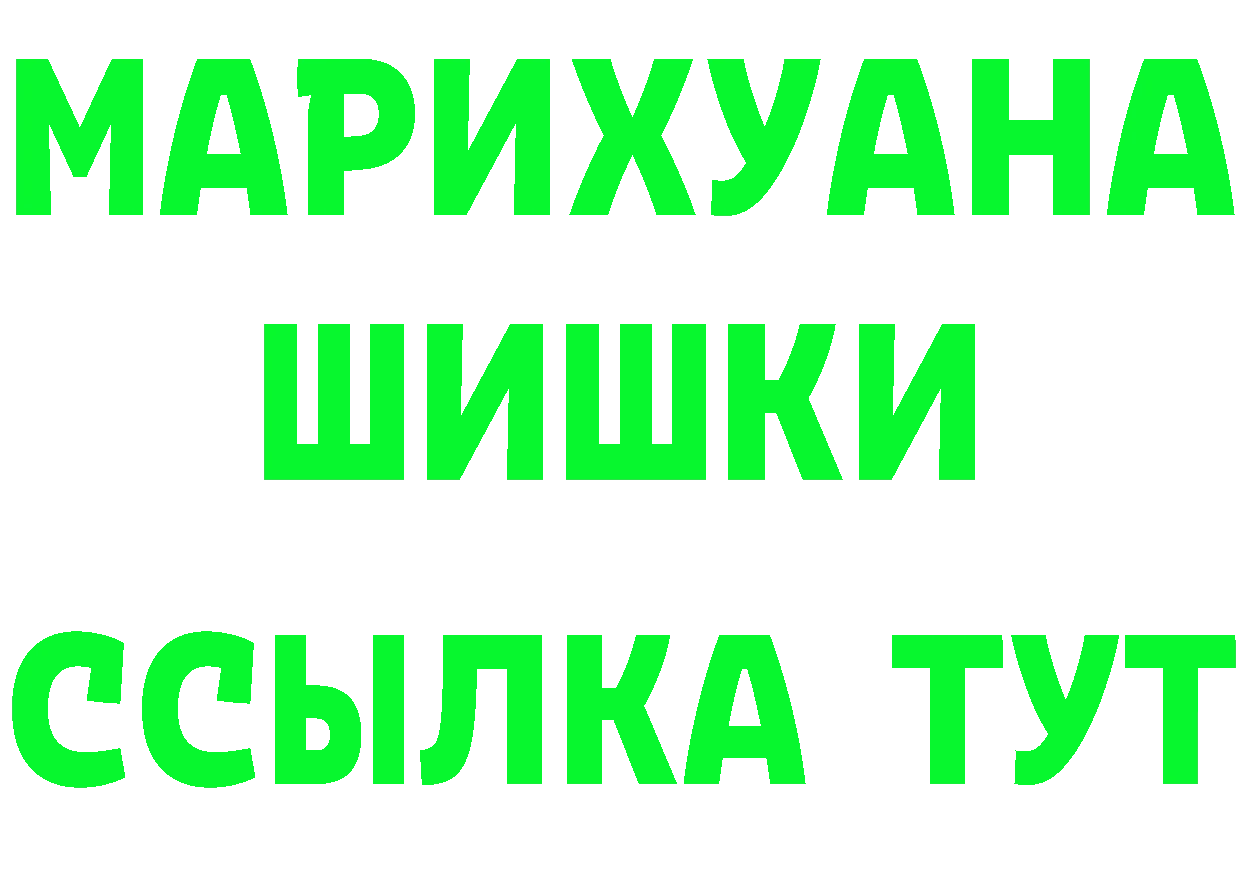 МАРИХУАНА
ШИШКИ
ССЫЛКА ТУТ